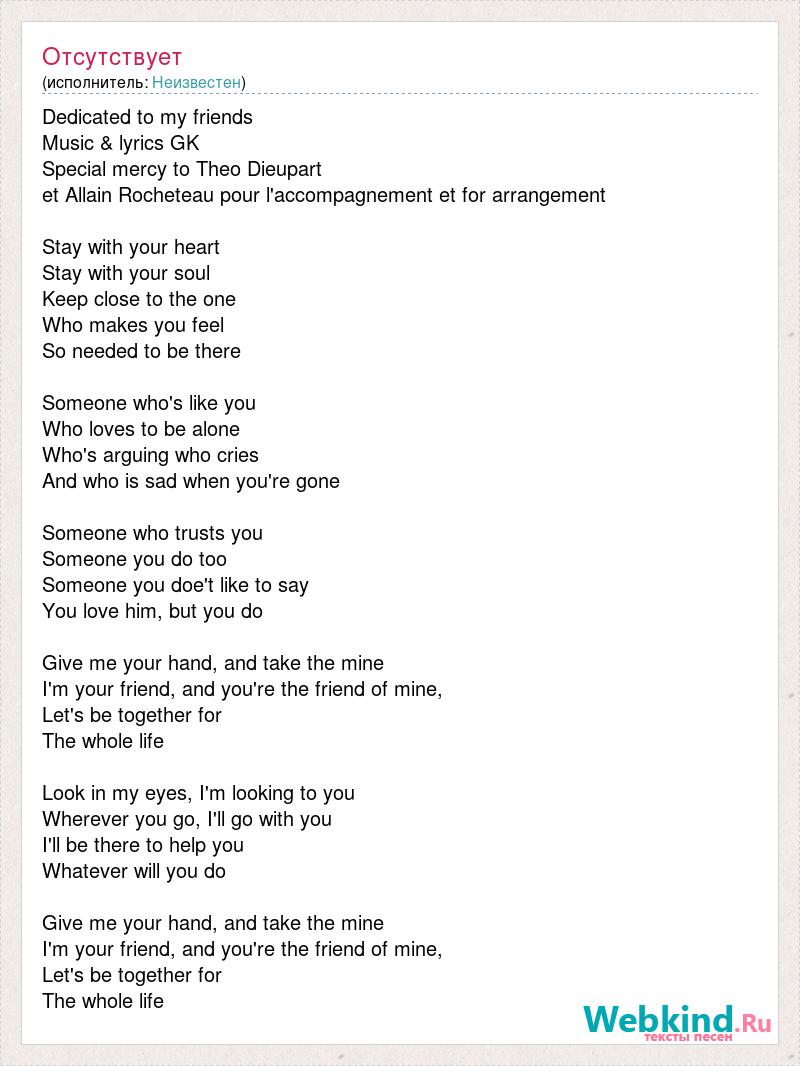 Отсутствует
(исполнитель: Неизвестен)

Dedicated to my friends
Music & lyrics GK
Special mercy to Theo Dieupart
et Allain Rocheteau pour l'accompagnement et for arrangement

Stay with your heart
Stay with your soul
Keep close to the one
Who makes you feel
So needed to be there

Someone who's like you
Who loves to be alone
Who's arguing who cries
And who is sad when you're gone

Someone who trusts you
Someone you do too
Someone you doe't like to say
You love him, but you do

Give me your hand, and take the mine
I'm your friend, and you're the friend of mine,
Let's be together for
The whole life

Look in my eyes, I'm looking to you
Wherever you go, I'll go with you
I'll be there to help you
Whatever will you do

Give me your hand, and take the mine
I'm your friend, and you're the friend of mine,
Let's be together for
The whole life

Webkind.Ru
тексты песен